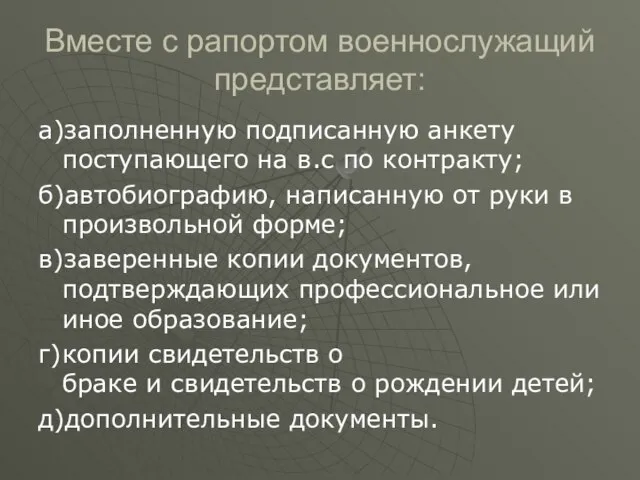 Вместе с рапортом военнослужащий представляет:

а)заполненную подписанную анкету поступающего на в.с по контракту;

б)автобиографию, написанную от руки в произвольной форме;

в)заверенные копии документов, подтверждающих профессиональное или иное образование;

г)копии свидетельств о браке и свидетельств о рождении детей;

д)дополнительные документы.